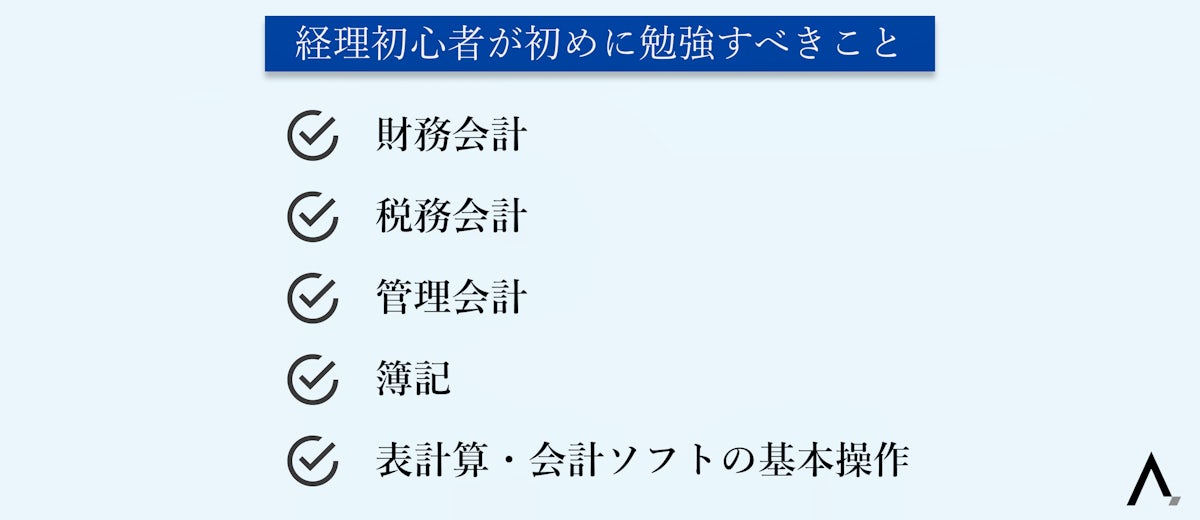 経理初心者が初めに勉強すべきこと

財務会計

税務会計

管理会計

簿記

表計算・会計ソフトの基本操作